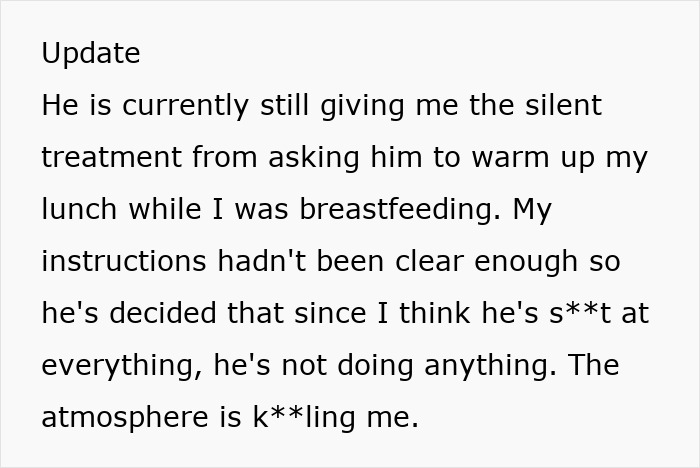 Update
He is currently still giving me the silent treatment from asking him to warm up my lunch while I was breastfeeding. My instructions hadn't been clear enough so he's decided that since I think he's s**t at everything, he's not doing anything. The atmosphere is k**ling me.